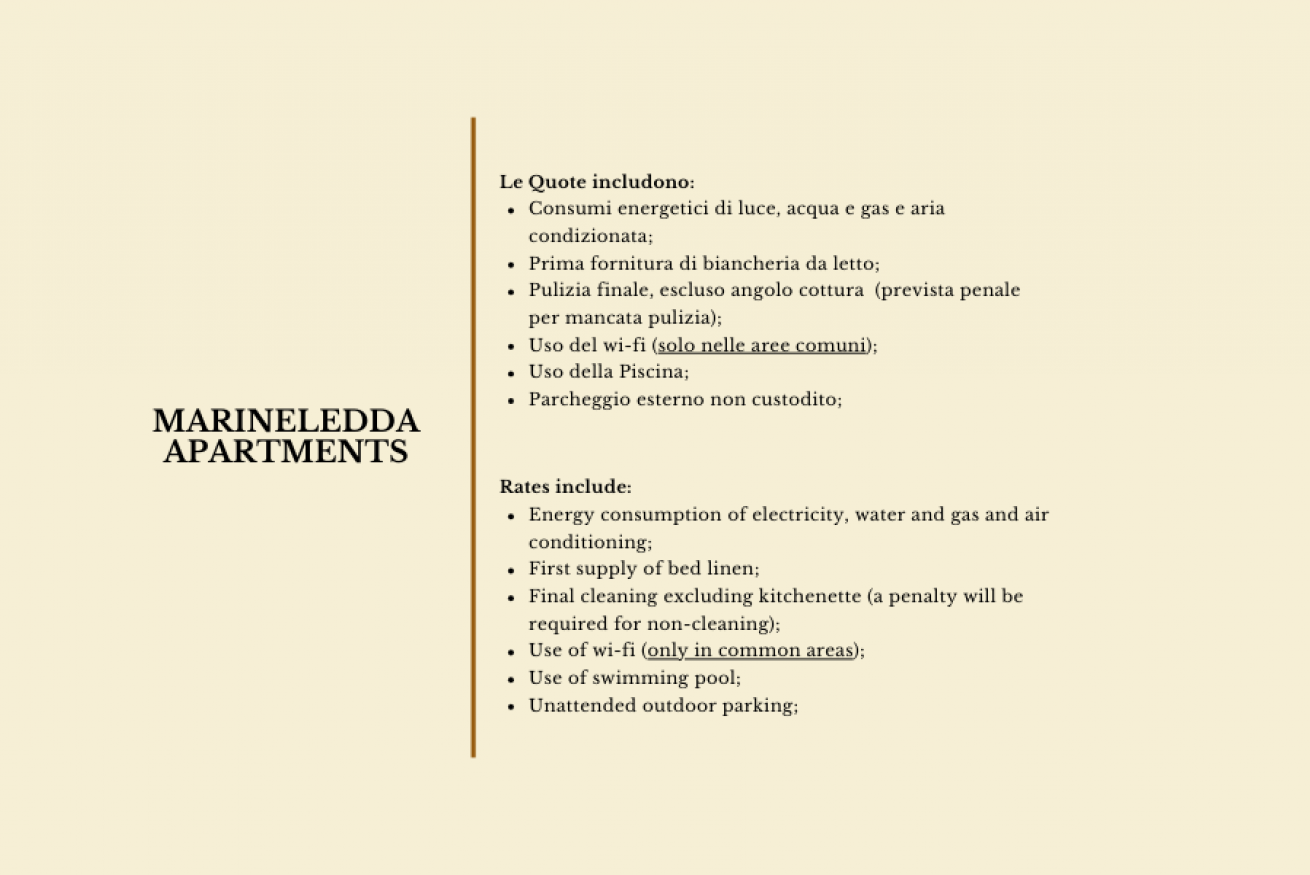 MARINELEDDA APARTMENTS

Le Quote includono:
- Consumi energetici di luce, acqua e gas e aria condizionata;
- Prima fornitura di biancheria da letto;
- Pulizia finale, escluso angolo cottura (prevista penale per mancata pulizia);
- Uso del wi-fi (solo nelle aree comuni);
- Uso della Piscina;
- Parcheggio esterno non custodito;

Rates include:
- Energy consumption of electricity, water and gas and air conditioning;
- First supply of bed linen;
- Final cleaning excluding kitchenette (a penalty will be required for non-cleaning);
- Use of wi-fi (only in common areas);
- Use of swimming pool;
- Unattended outdoor parking;